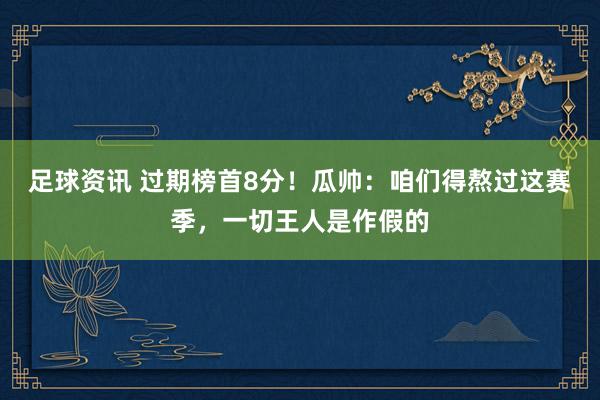 足球资讯 过期榜首8分！瓜帅：咱们得熬过这赛季，一切王人是作假的